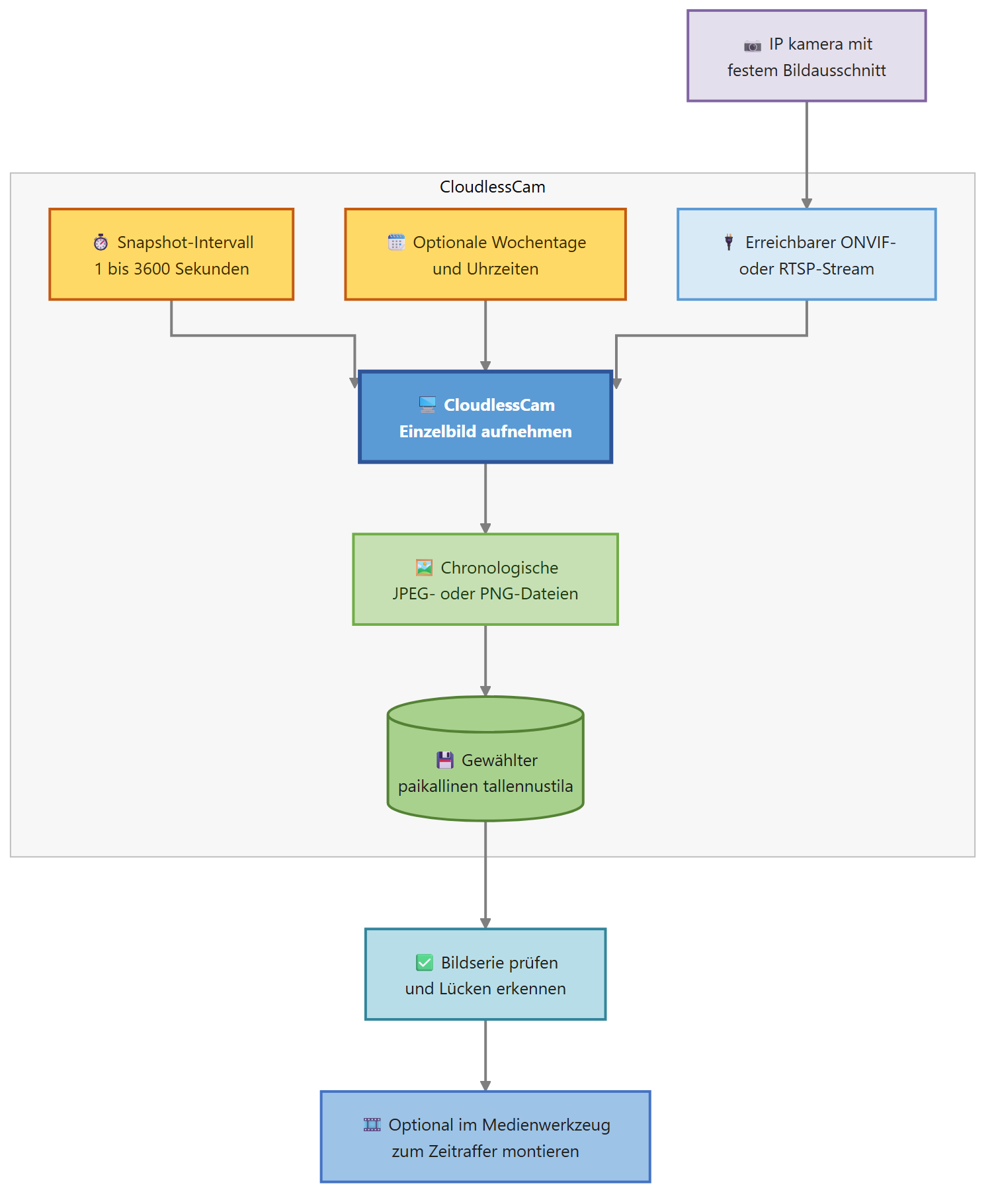 IP kamera mit festem Bildausschnitt

CloudlessCam

Snapshot-Intervall 1 bis 3600 Sekunden

Optionale Wochentage und Uhrzeiten

Erreichbarer ONVIF- oder RTSP-Stream

CloudlessCam Einzelbild aufnehmen

Chronologische JPEG- oder PNG-Dateien

Gewählter paikallinen tallennustila

Bildserie prüfen und Lücken erkennen

Optional im Medienwerkzeug zum Zeitraffer montieren